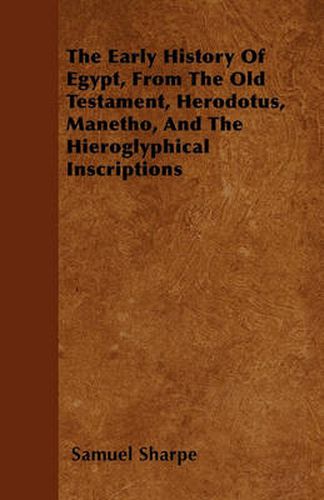 The Early History Of Egypt, From The Old Testament, Herodotus, Manetho, And The Hieroglyphical Inscriptions

Samuel Sharpe